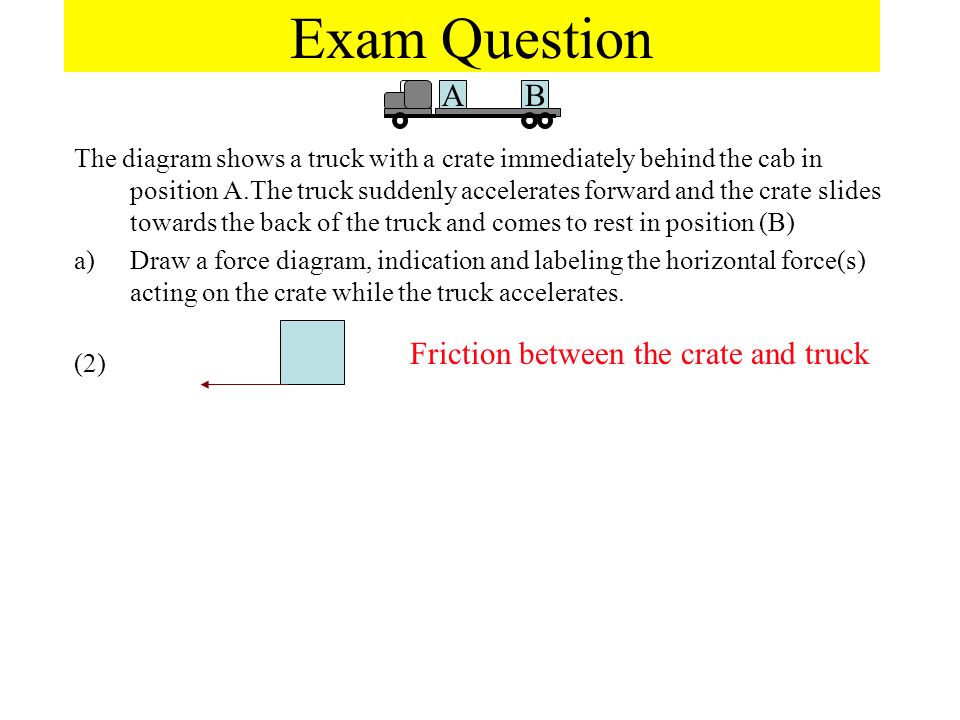 Exam Question

A B

The diagram shows a truck with a crate immediately behind the cab in position A.The truck suddenly accelerates forward and the crate slides towards the back of the truck and comes to rest in position (B)

a) Draw a force diagram, indication and labeling the horizontal force(s) acting on the crate while the truck accelerates.

(2)

Friction between the crate and truck